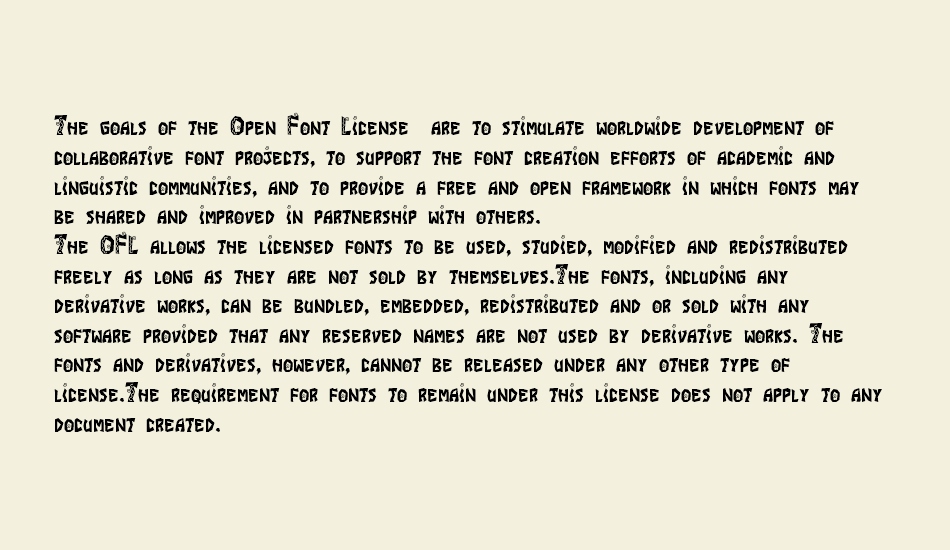 The goals of the Open Font License are to stimulate worldwide development of collaborative font projects, to support the font creation efforts of academic and linguistic communities, and to provide a free and open framework in which fonts may be shared and improved in partnership with others.
The OFL allows the licensed fonts to be used, studied, modified and redistributed freely as long as they are not sold by themselves.The fonts, including any derivative works, can be bundled, embedded, redistributed and or sold with any software provided that any reserved names are not used by derivative works. The fonts and derivatives, however, cannot be released under any other type of license.The requirement for fonts to remain under this license does not apply to any document created.